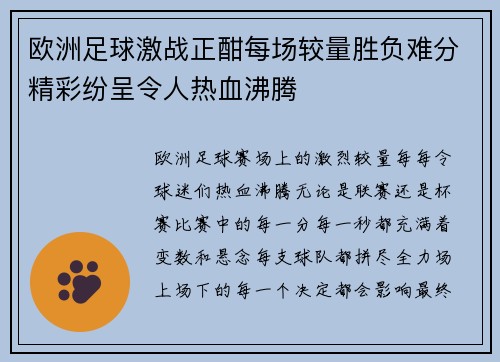 欧洲足球激战正酣每场较量胜负难分精彩纷呈令人热血沸腾

欧洲足球赛场上的激烈较量每每令球迷们热血沸腾无论是联赛还是杯赛比赛中的每一分每一秒都充满着变数和悬念每支球队都拼尽全力场上场下的每一个决定都会影响最终